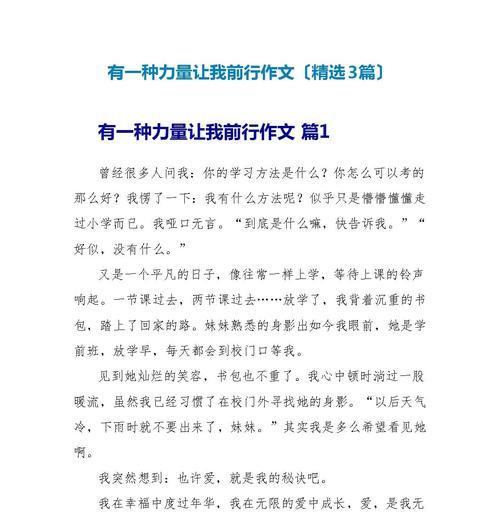 有一种力量让我前行作文〔精选3篇〕

有一种力量让我前行作文 篇1

曾经很多人问我：你的学习方法是什么？你怎么可以考的那么好？我愣了一下：我有什么方法呢？似乎只是懵懵懂懂走过小学而已。我哑口无言。“到底是什么嘛，快告诉我。”“好似，没有什么。”

又是一个平凡的日子，像往常一样上学，等待上课的铃声响起。一节课过去，两节课过去……放学了，我背着沉重的书包，踏上了回家的路。妹妹熟悉的身影出如今我眼前，她是学前班，放学早，每天都会到校门口等我。

见到她灿烂的笑容，书包也不重了。我心中顿时淌过一股暖流，虽然我已经习惯了在校门外寻找她的身影。“以后天气冷，下雨时就不要出来了，妹妹。”其实我是多么希望看见她啊。

我突然想到：也许爱，就是我的秘诀吧。

我在幸福中度过年华，我在无限的爱中成长，爱，是我无